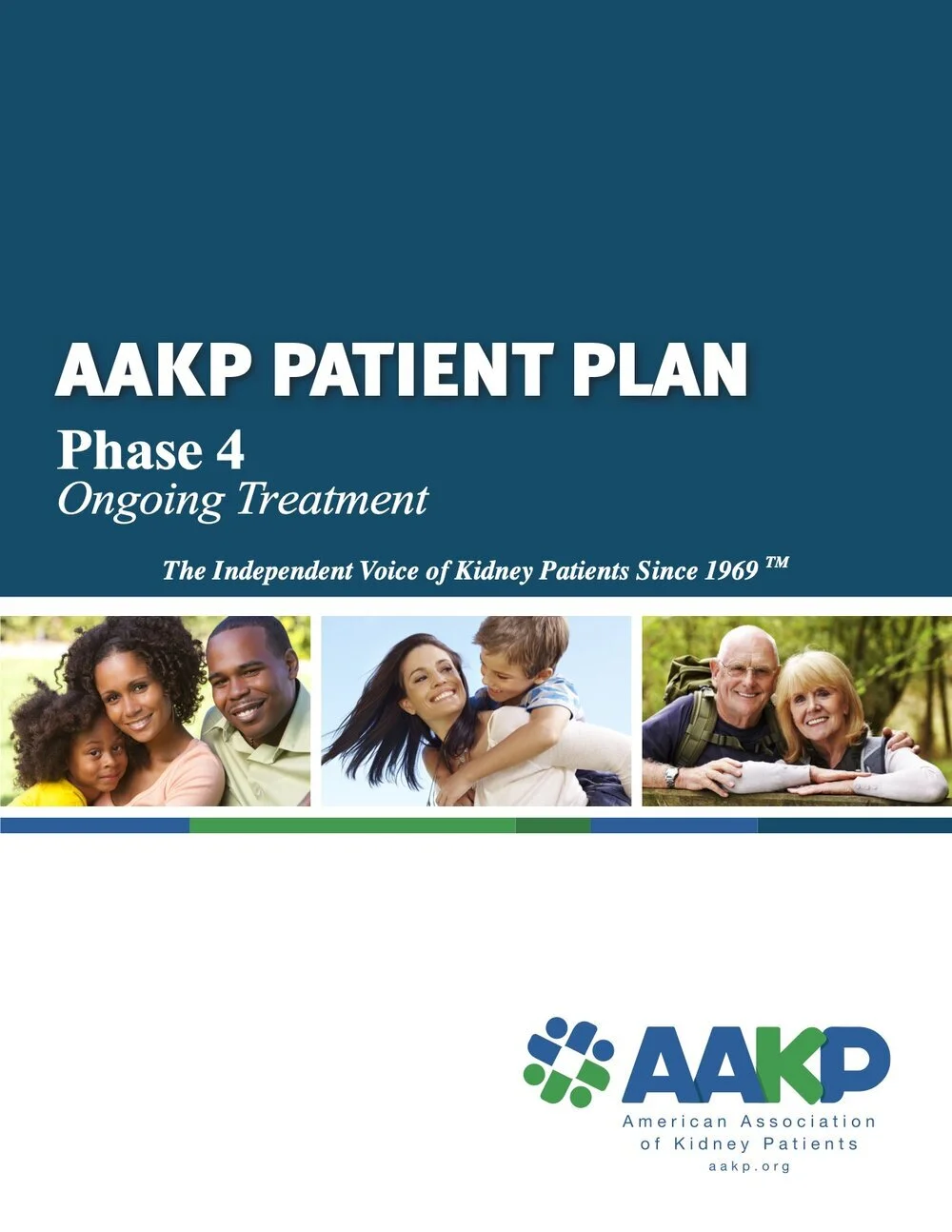 AAKP PATIENT PLAN

Phase 4

Ongoing Treatment

The Independent Voice of Kidney Patients Since 1969 ™

AAKP

American Association
of Kidney Patients
aakp.org